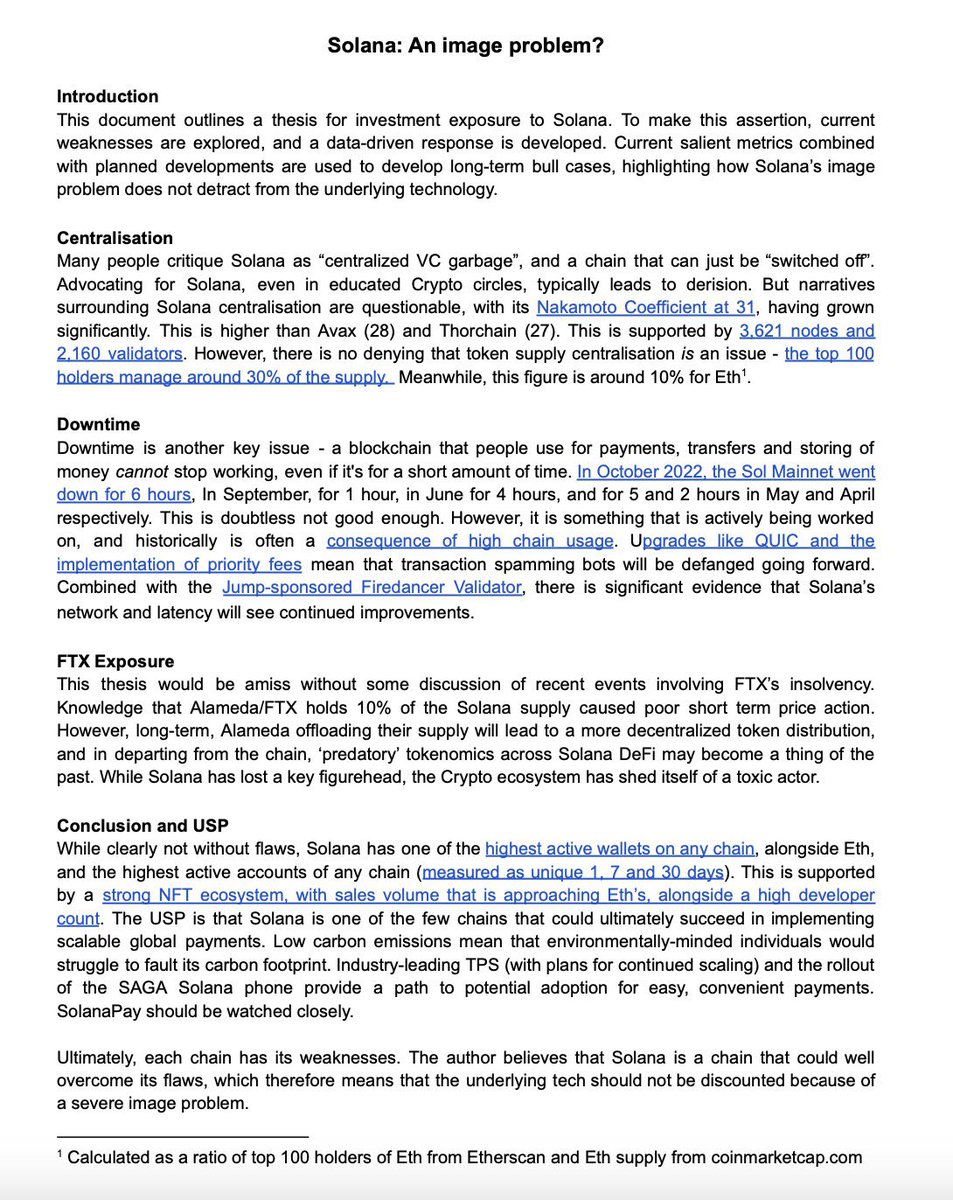 Solana: An image problem?

Introduction
This document outlines a thesis for investment exposure to Solana. To make this assertion, current weaknesses are explored, and a data-driven response is developed. Current salient metrics combined with planned developments are used to develop long-term bull cases, highlighting how Solana's image problem does not detract from the underlying technology.

Centralisation
Many people critique Solana as "centralized VC garbage", and a chain that can just be "switched off". Advocating for Solana, even in educated Crypto circles, typically leads to derision. But narratives surrounding Solana centralisation are questionable, with its Nakamoto Coefficient at 31, having grown significantly. This is higher than Avax (28) and Thorchain (27). This is supported by 3,621 nodes and 2,160 validators. However, there is no denying that token supply centralisation is an issue - the top 100 holders manage around 30% of the supply. Meanwhile, this figure is around 10% for Eth$^1$.

Downtime
Downtime is another key issue - a blockchain that people use for payments, transfers and storing of money cannot stop working, even if it's for a short amount of time. In October 2022, the Sol Mainnet went down for 6 hours, In September, for 1 hour, in June for 4 hours, and for 5 and 2 hours in May and April respectively. This is doubtless not good enough. However, it is something that is actively being worked on, and historically is often a consequence of high chain usage. Upgrades like QUIC and the implementation of priority fees mean that transaction spamming bots will be defanged going forward. Combined with the Jump-sponsored Firedancer Validator, there is significant evidence that Solana's network and latency will see continued improvements.

FTX Exposure
This thesis would be amiss without some discussion of recent events involving FTX's insolvency. Knowledge that Alameda/FTX holds 10% of the Solana supply caused poor short term price action. However, long-term, Alameda offloading their supply will lead to a more decentralized token distribution, and in departing from the chain, 'predatory' tokenomics across Solana DeFi may become a thing of the past. While Solana has lost a key figurehead, the Crypto ecosystem has shed itself of a toxic actor.

Conclusion and USP
While clearly not without flaws, Solana has one of the highest active wallets on any chain, alongside Eth, and the highest active accounts of any chain (measured as unique 1, 7 and 30 days). This is supported by a strong NFT ecosystem, with sales volume that is approaching Eth's, alongside a high developer count. The USP is that Solana is one of the few chains that could ultimately succeed in implementing scalable global payments. Low carbon emissions mean that environmentally-minded individuals would struggle to fault its carbon footprint. Industry-leading TPS (with plans for continued scaling) and the rollout of the SAGA Solana phone provide a path to potential adoption for easy, convenient payments. SolanaPay should be watched closely.

Ultimately, each chain has its weaknesses. The author believes that Solana is a chain that could well overcome its flaws, which therefore means that the underlying tech should not be discounted because of a severe image problem.

$^1$ Calculated as a ratio of top 100 holders of Eth from Etherscan and Eth supply from coinmarketcap.com